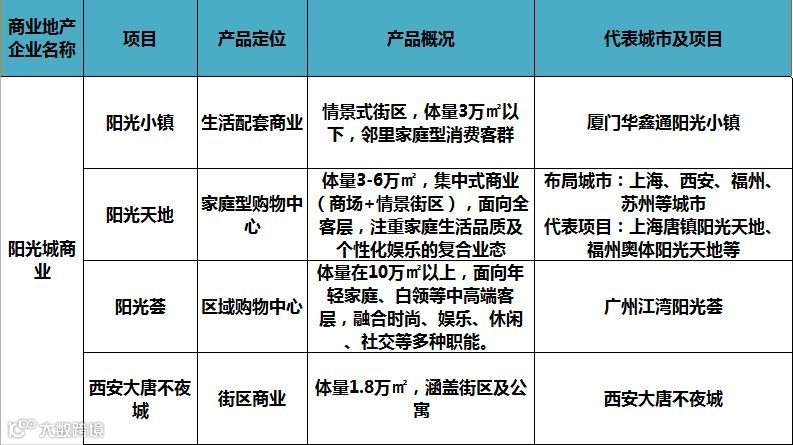 | 商业地产企业名称 | 项目 | 产品定位 | 产品概况 | 代表城市及项目 |
|---|---|---|---|---|
| 阳光城商业 | 阳光小镇 | 生活配套商业 | 情景式街区，体量3万㎡以下，邻里家庭型消费客群 | 厦门华鑫通阳光小镇 |
| | 阳光天地 | 家庭型购物中心 | 体量3-6万㎡，集中式商业（商场+情景街区），面向全客层，注重家庭生活品质及个性化娱乐的复合业态 | 布局城市：上海、西安、福州、苏州等城市 代表项目：上海唐镇阳光天地、福州奥体阳光天地等 |
| | 阳光荟 | 区域购物中心 | 体量在10万㎡以上，面向年轻家庭、白领等中高端客层，融合时尚、娱乐、休闲、社交等多种职能。 | 广州江湾阳光荟 |
| | 西安大唐不夜城 | 街区商业 | 体量1.8万㎡，涵盖街区及公寓 | 西安大唐不夜城 |

大数跨境